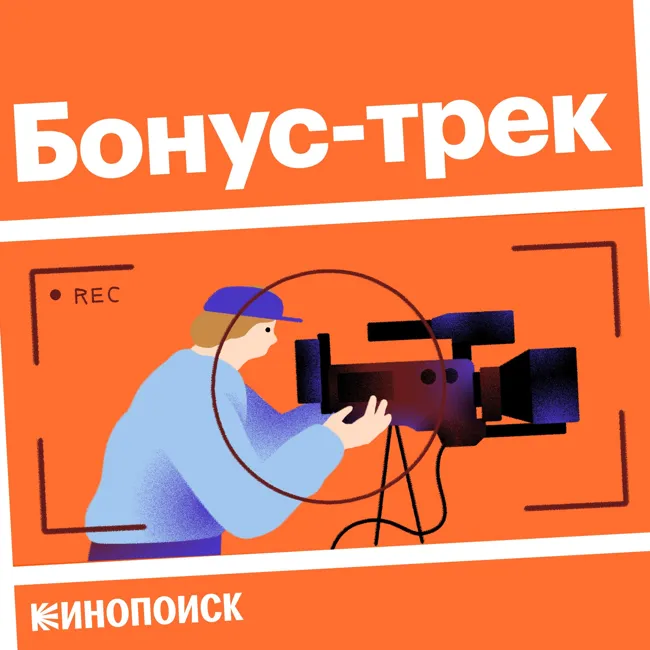 Бонус-трек

REC

КИНОПОИСК